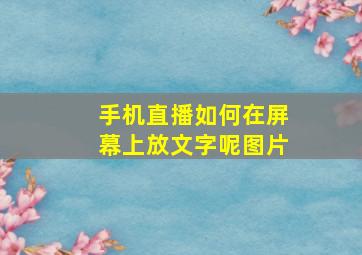 手机直播如何在屏幕上放文字呢图片